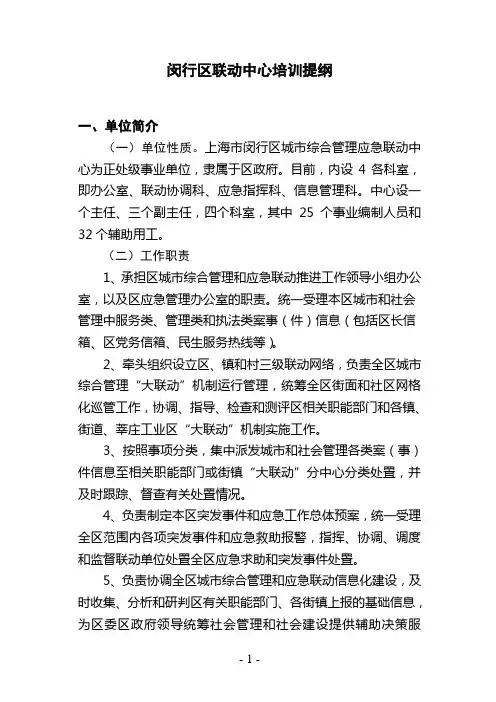 闵行区联动中心培训提纲

一、单位简介

（一）单位性质。上海市闵行区城市综合管理应急联动中心为正处级事业单位，隶属于区政府。目前，内设 4 各科室，即办公室、联动协调科、应急指挥科、信息管理科。中心设一个主任、三个副主任，四个科室，其中 25 个事业编制人员和 32 个辅助用工。

（二）工作职责

1、承担区城市综合管理和应急联动推进工作领导小组办公室，以及区应急管理办公室的职责。统一受理本区城市和社会管理中服务类、管理类和执法类案事（件）信息（包括区长信箱、区党务信箱、民生服务热线等）。

2、牵头组织设立区、镇和村三级联动网络，负责全区城市综合管理“大联动”机制运行管理，统筹全区街面和社区网格化巡管工作，协调、指导、检查和测评区相关职能部门和各镇、街道、莘庄工业区“大联动”机制实施工作。

3、按照事项分类，集中派发城市和社会管理各类案（事）件信息至相关职能部门或街镇“大联动”分中心分类处置，并及时跟踪、督查有关处置情况。

4、负责制定本区突发事件和应急工作总体预案，统一受理全区范围内各项突发事件和应急救助报警，指挥、协调、调度和监督联动单位处置全区应急求助和突发事件处置。

5、负责协调全区城市综合管理和应急联动信息化建设，及时收集、分析和研判区有关职能部门、各街镇上报的基础信息，为区委区政府领导统筹社会管理和社会建设提供辅助决策服

- 1 -